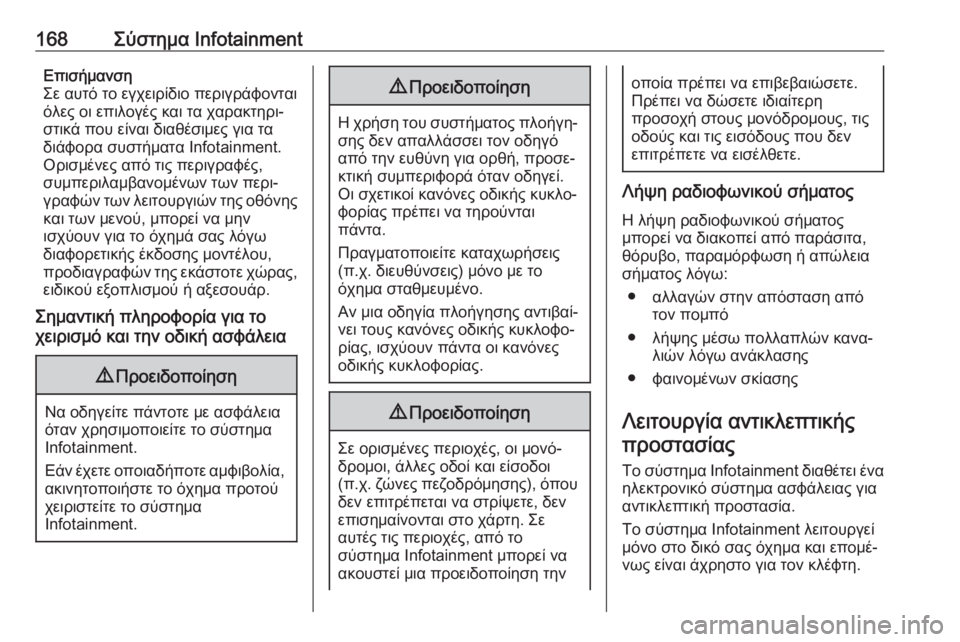 168 Σύστημα Infotainment

Επισήμανση
Σε αυτό το εγχειρίδιο περιγράφονται όλες οι επιλογές και τα χαρακτηριστικά που είναι διαθέσιμες για τα διάφορα συστήματα Infotainment. Ορισμένες από τις περιγραφές, συμπεριλαμβανομένων των περιγραφών των λειτουργιών της οθόνης και των μενού, μπορεί να μην ισχύουν για το όχημά σας λόγω διαφορετικής έκδοσης μοντέλου, προδιαγραφών της εκάστοτε χώρας, ειδικού εξοπλισμού ή αξεσουάρ.

Σημαντική πληροφορία για το χειρισμό και την οδική ασφάλεια

⚠ Προειδοποίηση

Να οδηγείτε πάντοτε με ασφάλεια όταν χρησιμοποιείτε το σύστημα Infotainment.

Εάν έχετε οποιαδήποτε αμφιβολία, ακινητοποιήστε το όχημα προτού χειριστείτε το σύστημα Infotainment.

⚠ Προειδοποίηση

Η χρήση του συστήματος πλοήγησης δεν απαλλάσσει τον οδηγό από την ευθύνη για ορθή, προσεκτική συμπεριφορά όταν οδηγεί. Οι σχετικοί κανόνες οδικής κυκλοφορίας πρέπει να τηρούνται πάντα.

Πραγματοποιείτε καταχωρήσεις (π.χ. διευθύνσεις) μόνο με το όχημα σταθμευμένο.

Αν μια οδηγία πλοήγησης αντιβαίνει τους κανόνες οδικής κυκλοφορίας, ισχύουν πάντα οι κανόνες οδικής κυκλοφορίας.

⚠ Προειδοποίηση

Σε ορισμένες περιοχές, οι μονόδρομοι, άλλες οδοί και είσοδοι (π.χ. ζώνες πεζοδρόμησης), όπου δεν επιτρέπεται να στρίψετε, δεν επισημαίνονται στο χάρτη. Σε αυτές τις περιοχές, από το σύστημα Infotainment μπορεί να ακουστεί μια προειδοποίηση την οποία πρέπει να επιβεβαιώσετε. Πρέπει να δώσετε ιδιαίτερη προσοχή στους μονόδρομους, τις οδούς και τις εισόδους που δεν επιτρέπετε να εισέλθετε.

Λήψη ραδιοφωνικού σήματος

Η λήψη ραδιοφωνικού σήματος μπορεί να διακοπεί από παράσιτα, θόρυβο, παραμόρφωση ή απώλεια σήματος λόγω:

● αλλαγών στην απόσταση από τον πομπό
● λήψης μέσω πολλαπλών καναλιών λόγω ανάκλασης
● φαινομένων σκίασης

Λειτουργία αντικλεπτικής προστασίας

Το σύστημα Infotainment διαθέτει ένα ηλεκτρονικό σύστημα ασφάλειας για αντικλεπτική προστασία.

Το σύστημα Infotainment λειτουργεί μόνο στο δικό σας όχημα και επομένως είναι άχρηστο για τον κλέφτη.

carmanualsonline.info